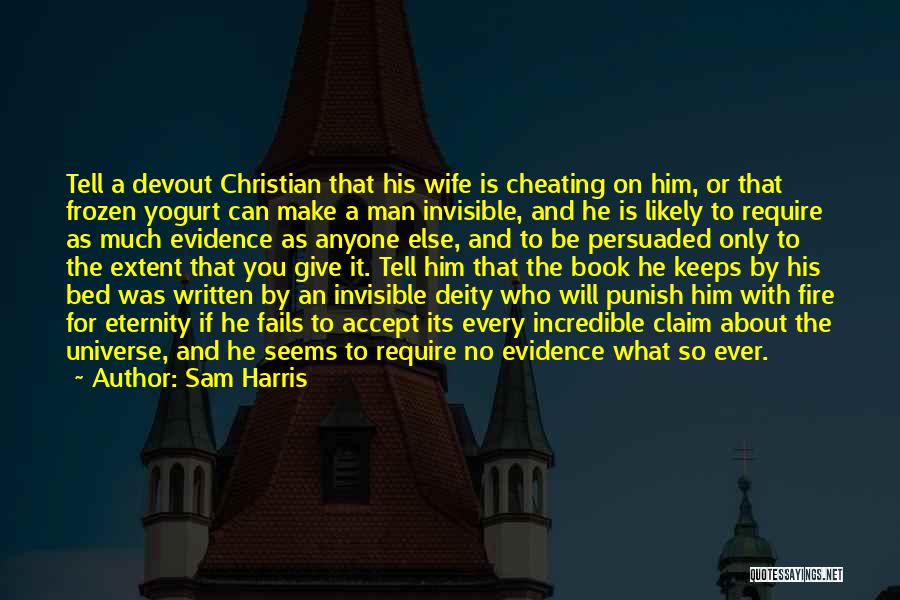 Tell a devout Christian that his wife is cheating on him, or that frozen yogurt can make a man invisible, and he is likely to require as much evidence as anyone else, and to be persuaded only to the extent that you give it. Tell him that the book he keeps by his bed was written by an invisible deity who will punish him with fire for eternity if he fails to accept its every incredible claim about the universe, and he seems to require no evidence what so ever.

~ Author: Sam Harris

QUOTESSAYINGS.NET